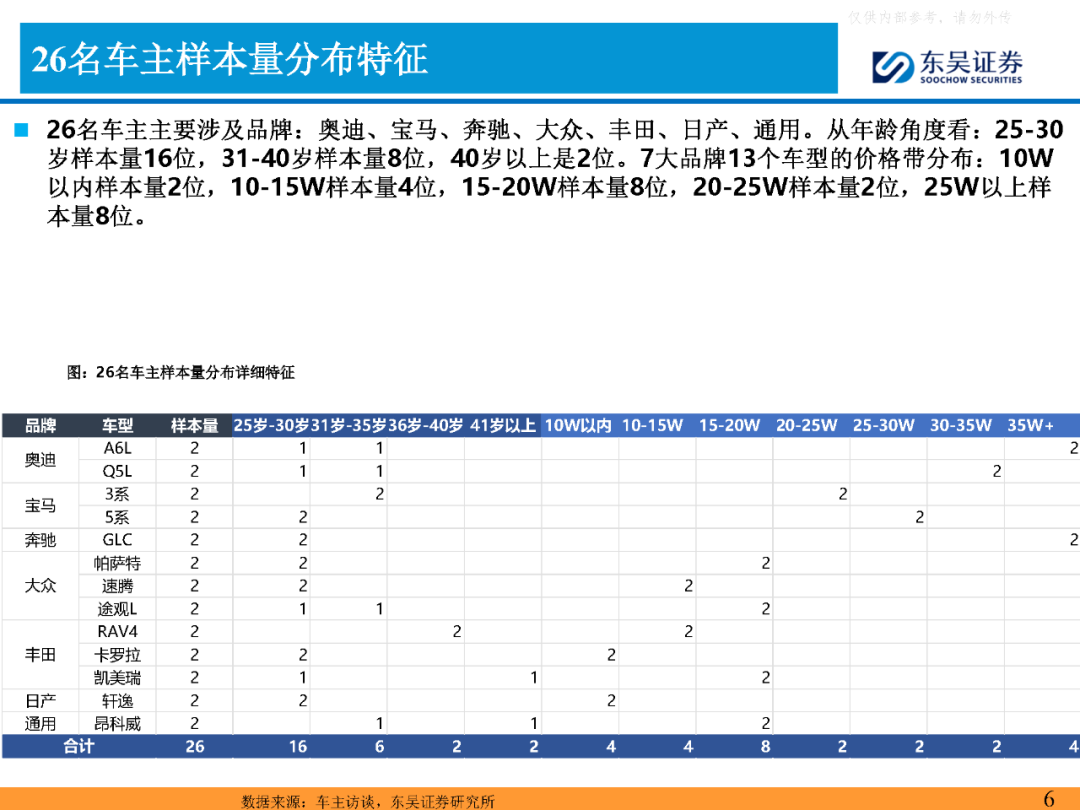 仅供内部参考，请勿外传

26名车主样本量分布特征

东吴证券
SOOCHOW SECURITIES

26名车主主要涉及品牌：奥迪、宝马、奔驰、大众、丰田、日产、通用。从年龄角度看：25-30岁样本量16位，31-40岁样本量8位，40岁以上是2位。7大品牌13个车型的价格带分布：10W以内样本量2位，10-15W样本量4位，15-20W样本量8位，20-25W样本量2位，25W以上样本量8位。

图：26名车主样本量分布详细特征

| 品牌 | 车型 | 样本量 | 25岁-30岁 | 31岁-35岁 | 36岁-40岁 | 41岁以上 | 10W以内 | 10-15W | 15-20W | 20-25W | 25-30W | 30-35W | 35W+ |
|---|---|---|---|---|---|---|---|---|---|---|---|---|---|
| 奥迪 | A6L | 2 | 1 | 1 | | | | | | | | | 2 |
| | Q5L | 2 | 1 | 1 | | | | | | | | 2 | |
| 宝马 | 3系 | 2 | | 2 | | | | | | 2 | | | |
| | 5系 | 2 | 2 | | | | | | | | 2 | | |
| 奔驰 | GLC | 2 | 2 | | | | | | | | | | 2 |
| 大众 | 帕萨特 | 2 | 2 | | | | | | 2 | | | | |
| | 速腾 | 2 | 2 | | | | | 2 | | | | | |
| | 途观L | 2 | 1 | 1 | | | | | 2 | | | | |
| 丰田 | RAV4 | 2 | | | 2 | | | 2 | | | | | |
| | 卡罗拉 | 2 | 2 | | | | 2 | | | | | | |
| | 凯美瑞 | 2 | 1 | | | 1 | | | 2 | | | | |
| 日产 | 轩逸 | 2 | 2 | | | | 2 | | | | | | |
| 通用 | 昂科威 | 2 | | 1 | | 1 | | | 2 | | | | |
| 合计 | | 26 | 16 | 6 | 2 | 2 | 4 | 4 | 8 | 2 | 2 | 2 | 4 |

数据来源：车主访谈，东吴证券研究所

6